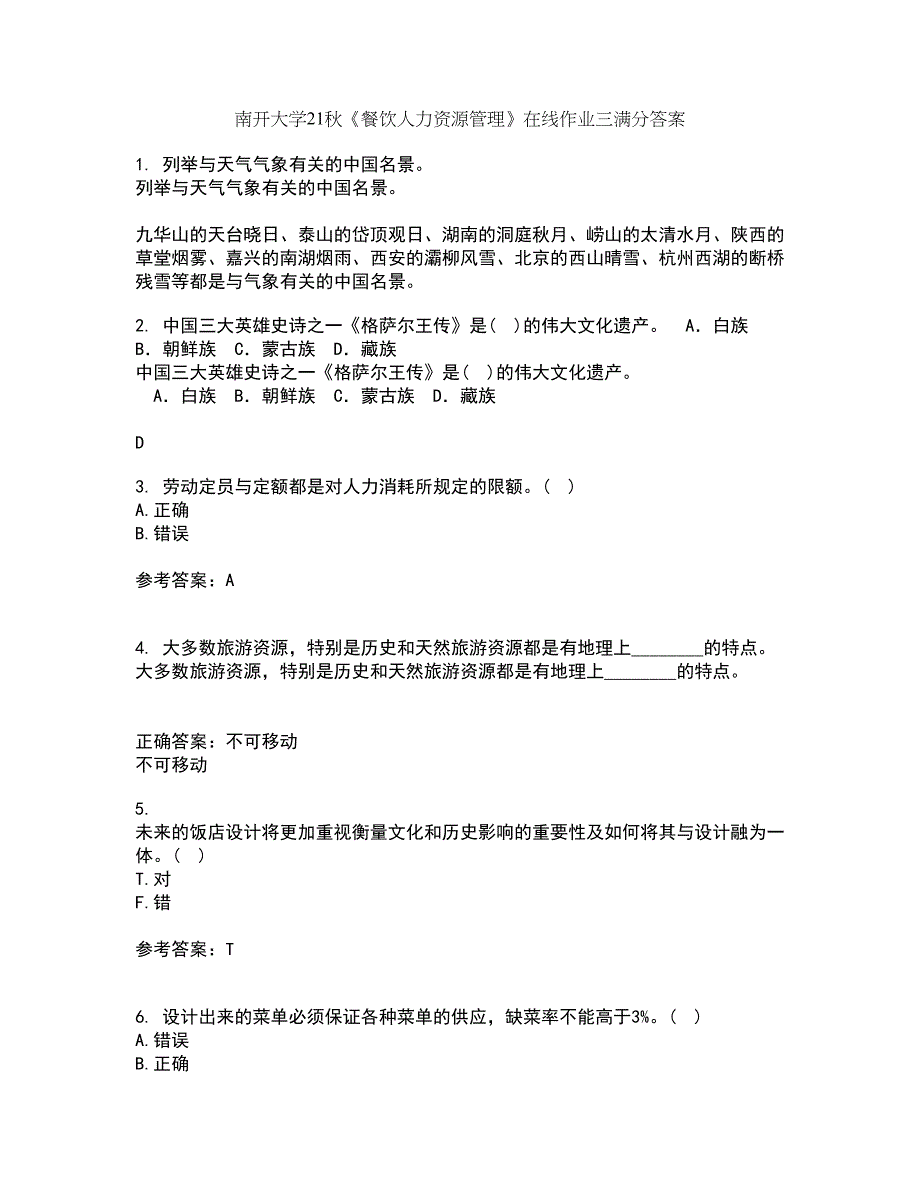 南开大学21秋《餐饮人力资源管理》在线作业三满分答案

1. 列举与天气气象有关的中国名景。
列举与天气气象有关的中国名景。

九华山的天台晓日、泰山的岱顶观日、湖南的洞庭秋月、崂山的太清水月、陕西的草堂烟雾、嘉兴的南湖烟雨、西安的灞柳风雪、北京的西山晴雪、杭州西湖的断桥残雪等都是与气象有关的中国名景。

2. 中国三大英雄史诗之一《格萨尔王传》是( )的伟大文化遗产。 A. 白族 B. 朝鲜族 C. 蒙古族 D. 藏族
中国三大英雄史诗之一《格萨尔王传》是( )的伟大文化遗产。
A. 白族 B. 朝鲜族 C. 蒙古族 D. 藏族

D

3. 劳动定员与定额都是对人力消耗所规定的限额。( )
A.正确
B.错误

参考答案：A

4. 大多数旅游资源，特别是历史和天然旅游资源都是有地理上________的特点。
大多数旅游资源，特别是历史和天然旅游资源都是有地理上________的特点。

正确答案：不可移动
不可移动

5.
未来的饭店设计将更加重视衡量文化和历史影响的重要性及如何将其与设计融为一体。( )
T.对
F.错

参考答案：T

6. 设计出来的菜单必须保证各种菜单的供应，缺菜率不能高于3%。( )
A.错误
B.正确